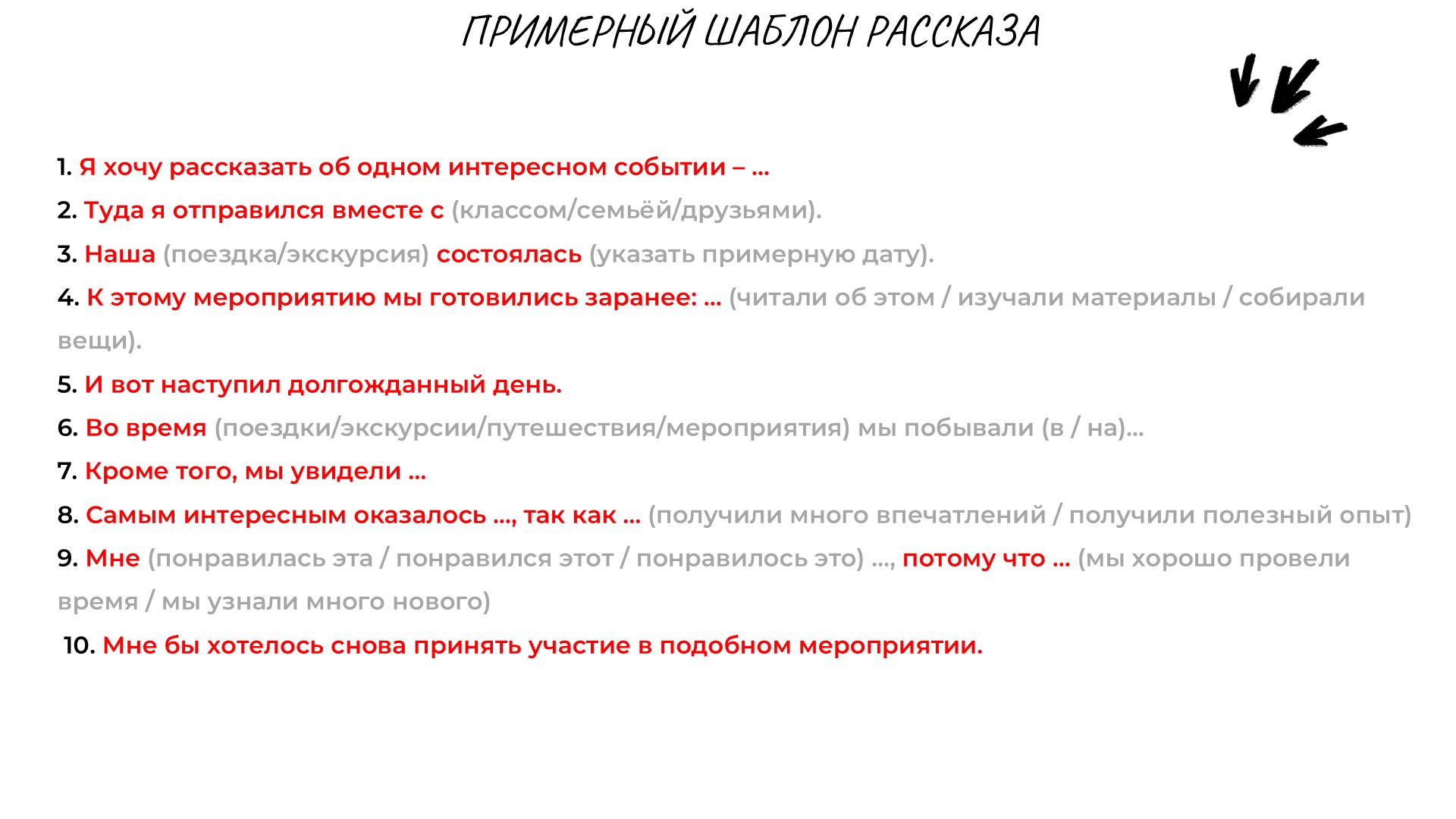 ПРИМЕРНЫЙ ШАБЛОН РАССКАЗА

1. Я хочу рассказать об одном интересном событии – ...
2. Туда я отправился вместе с (классом/семьёй/друзьями).
3. Наша (поездка/экскурсия) состоялась (указать примерную дату).
4. К этому мероприятию мы готовились заранее: ... (читали об этом / изучали материалы / собирали вещи).
5. И вот наступил долгожданный день.
6. Во время (поездки/экскурсии/путешествия/мероприятия) мы побывали (в / на)...
7. Кроме того, мы увидели ...
8. Самым интересным оказалось ..., так как ... (получили много впечатлений / получили полезный опыт)
9. Мне (понравилась эта / понравился этот / понравилось это) ..., потому что ... (мы хорошо провели время / мы узнали много нового)
10. Мне бы хотелось снова принять участие в подобном мероприятии.